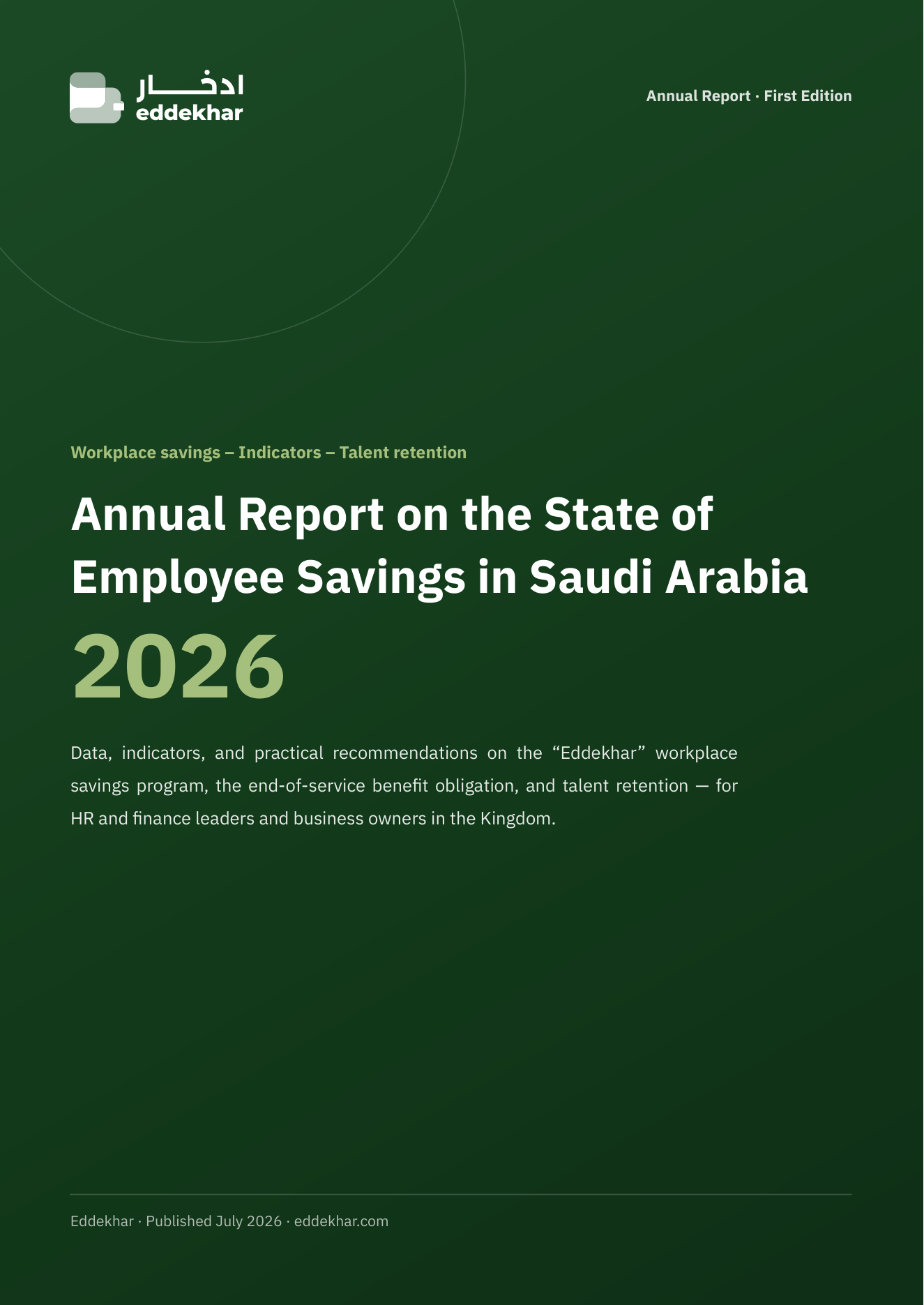 ادخار
eddekhar

Annual Report · First Edition

Workplace savings – Indicators – Talent retention

Annual Report on the State of Employee Savings in Saudi Arabia

2026

Data, indicators, and practical recommendations on the “Eddekhar” workplace savings program, the end-of-service benefit obligation, and talent retention — for HR and finance leaders and business owners in the Kingdom.

Eddekhar · Published July 2026 · eddekhar.com